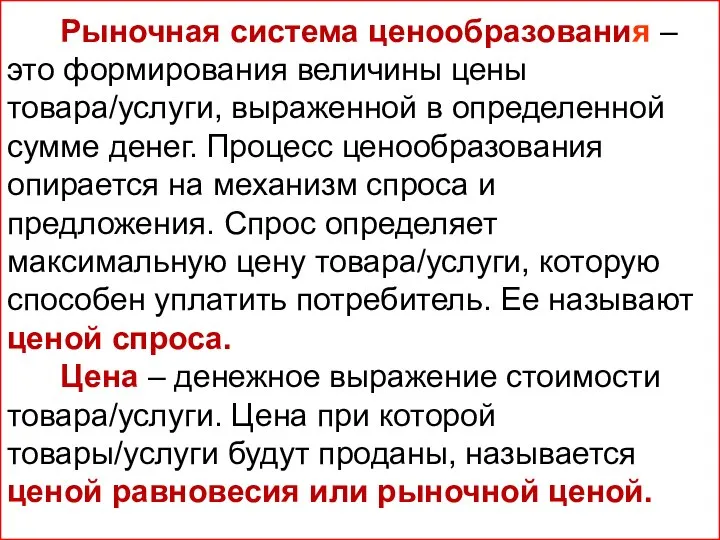 Рыночная система ценообразования – это формирования величины цены товара/услуги, выраженной в определенной сумме денег. Процесс ценообразования опирается на механизм спроса и предложения. Спрос определяет максимальную цену товара/услуги, которую способен уплатить потребитель. Ее называют ценой спроса.

Цена – денежное выражение стоимости товара/услуги. Цена при которой товары/услуги будут проданы, называется ценой равновесия или рыночной ценой.